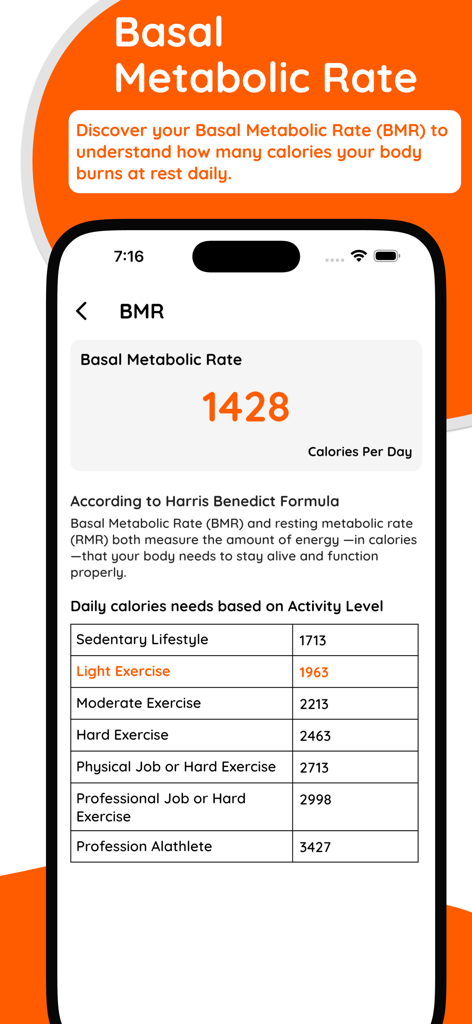 Basal Metabolic Rate

Discover your Basal Metabolic Rate (BMR) to understand how many calories your body burns at rest daily.

7:16

BMR

Basal Metabolic Rate

1428

Calories Per Day

According to Harris Benedict Formula

Basal Metabolic Rate (BMR) and resting metabolic rate (RMR) both measure the amount of energy —in calories —that your body needs to stay alive and function properly.

Daily calories needs based on Activity Level

| Sedentary Lifestyle | 1713 |
|---|---|
| Light Exercise | 1963 |
| Moderate Exercise | 2213 |
| Hard Exercise | 2463 |
| Physical Job or Hard Exercise | 2713 |
| Professional Job or Hard Exercise | 2998 |
| Profession Alathlete | 3427 |